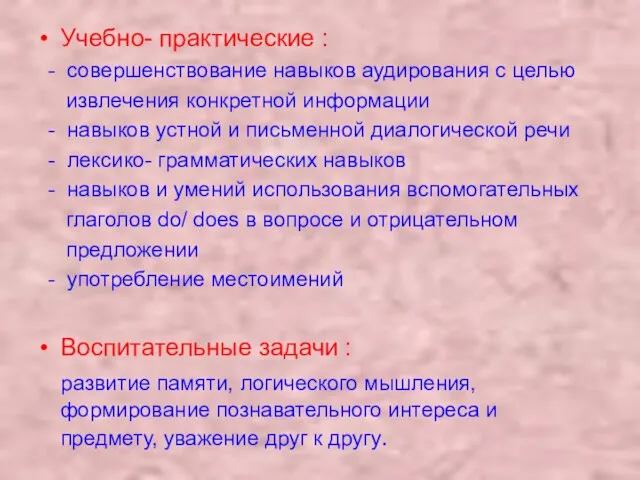 • Учебно- практические :
- совершенствование навыков аудирования с целью извлечения конкретной информации
- навыков устной и письменной диалогической речи
- лексико- грамматических навыков
- навыков и умений использования вспомогательных глаголов do/ does в вопросе и отрицательном предложении
- употребление местоимений

• Воспитательные задачи :
развитие памяти, логического мышления, формирование познавательного интереса и предмету, уважение друг к другу.